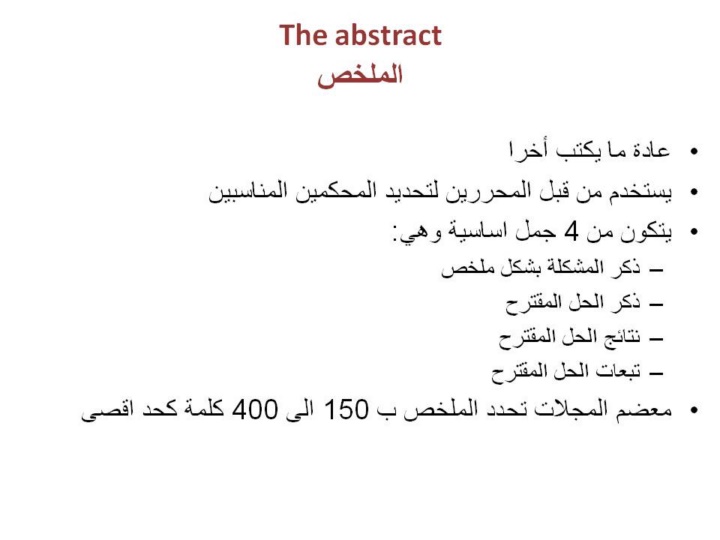 The abstract
الملخص

• عادة ما يكتب أخرا
• يستخدم من قبل المحررين لتحديد المحكمين المناسبين
• يتكون من 4 جمل اساسية وهي:
– ذكر المشكلة بشكل ملخص
– ذكر الحل المقترح
– نتائج الحل المقترح
– تبعات الحل المقترح
• معضم المجلات تحدد الملخص ب 150 الى 400 كلمة كحد اقصى